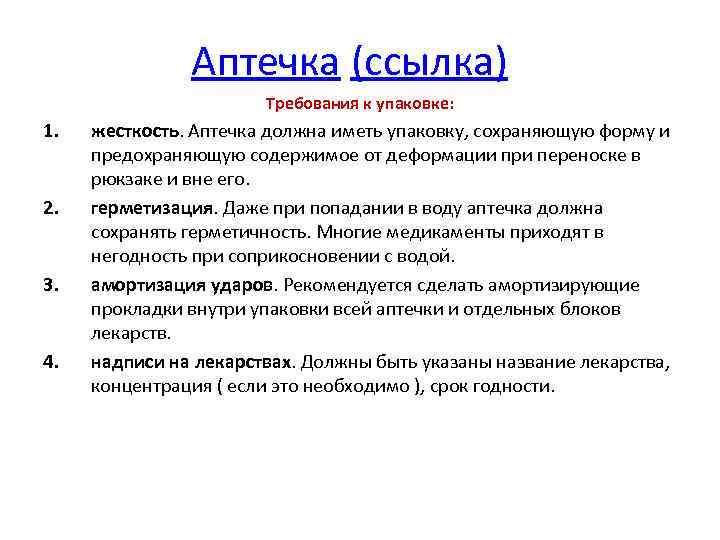 Аптечка (ссылка)

Требования к упаковке:

1. жесткость. Аптечка должна иметь упаковку, сохраняющую форму и предохраняющую содержимое от деформации при переноске в рюкзаке и вне его.

2. герметизация. Даже при попадании в воду аптечка должна сохранять герметичность. Многие медикаменты приходят в негодность при соприкосновении с водой.

3. амортизация ударов. Рекомендуется сделать амортизирующие прокладки внутри упаковки всей аптечки и отдельных блоков лекарств.

4. надписи на лекарствах. Должны быть указаны название лекарства, концентрация ( если это необходимо ), срок годности.